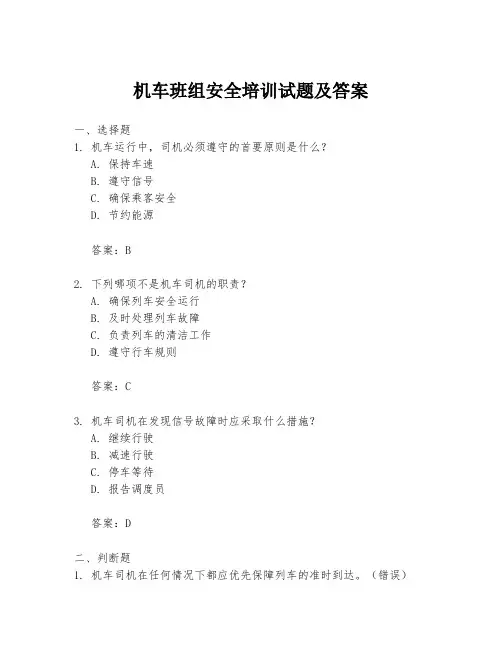 机车班组安全培训试题及答案

一、选择题

1. 机车运行中，司机必须遵守的首要原则是什么？

A. 保持车速

B. 遵守信号

C. 确保乘客安全

D. 节约能源

答案：B

2. 下列哪项不是机车司机的职责？

A. 确保列车安全运行

B. 及时处理列车故障

C. 负责列车的清洁工作

D. 遵守行车规则

答案：C

3. 机车司机在发现信号故障时应采取什么措施？

A. 继续行驶

B. 减速行驶

C. 停车等待

D. 报告调度员

答案：D

二、判断题

1. 机车司机在任何情况下都应优先保障列车的准时到达。（错误）